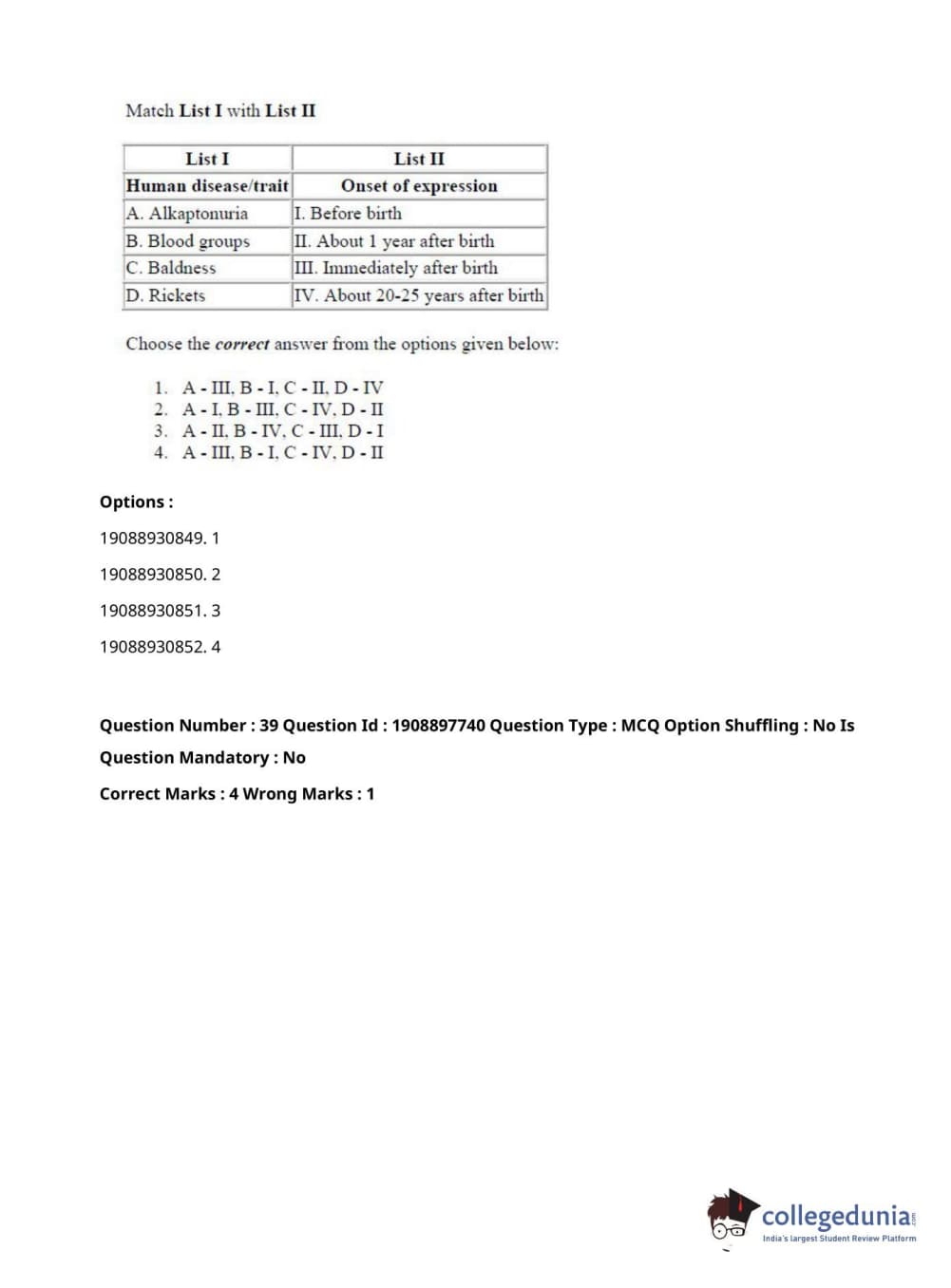 Match List I with List II

| List I | List II |
|---|---|
| Human disease/trait | Onset of expression |
| A. Alkaptonuria | I. Before birth |
| B. Blood groups | II. About 1 year after birth |
| C. Baldness | III. Immediately after birth |
| D. Rickets | IV. About 20-25 years after birth |

Choose the correct answer from the options given below:

1. A - III, B - I, C - II, D - IV
2. A - I, B - III, C - IV, D - II
3. A - II, B - IV, C - III, D - I
4. A - III, B - I, C - IV, D - II

Options :

19088930849. 1

19088930850. 2

19088930851. 3

19088930852. 4

Question Number : 39 Question Id : 1908897740 Question Type : MCQ Option Shuffling : No Is Question Mandatory : No

Correct Marks : 4 Wrong Marks : 1

collegedunia.com
India's largest Student Review Platform